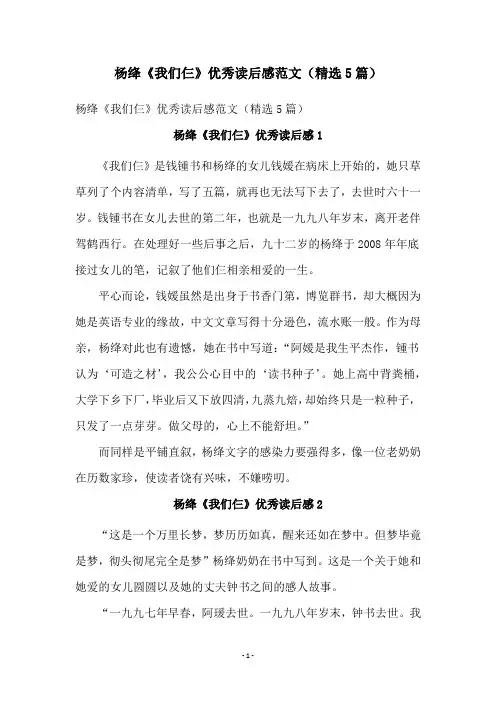 杨绛《我们仨》优秀读后感范文（精选5篇）

杨绛《我们仨》优秀读后感范文（精选5篇）

杨绛《我们仨》优秀读后感1

《我们仨》是钱锺书和杨绛的女儿钱媛在病床上开始的，她只草草列了个内容清单，写了五篇，就再也无法写下去了，去世时六十一岁。钱锺书在女儿去世的第二年，也就是一九九八年岁末，离开老伴驾鹤西行。在处理好一些后事之后，九十二岁的杨绛于2008年年底接过女儿的笔，记叙了他们仨相亲相爱的一生。

平心而论，钱媛虽然是出身于书香门第，博览群书，却大概因为她是英语专业的缘故，中文文章写得十分逊色，流水账一般。作为母亲，杨绛对此也有遗憾，她在书中写道："阿媛是我生平杰作，锺书认为'可造之材'，我公公心目中的'读书种子'。她上高中背粪桶，大学下乡下厂，毕业后又下放四清，九蒸九焙，却始终只是一粒种子，只发了一点芽芽。做父母的，心上不能舒坦。"

而同样是平铺直叙，杨绛文字的感染力要强得多，像一位老奶奶在历数家珍，使读者饶有兴味，不嫌唠叨。

杨绛《我们仨》优秀读后感2

"这是一个万里长梦，梦历历如真，醒来还如在梦中。但梦毕竟是梦，彻头彻尾完全是梦"杨绛奶奶在书中写到。这是一个关于她和她爱的女儿圆圆以及她的丈夫钟书之间的感人故事。

"一九九七年早春，阿瑗去世。一九九八年岁末，钟书去世。我

-1-